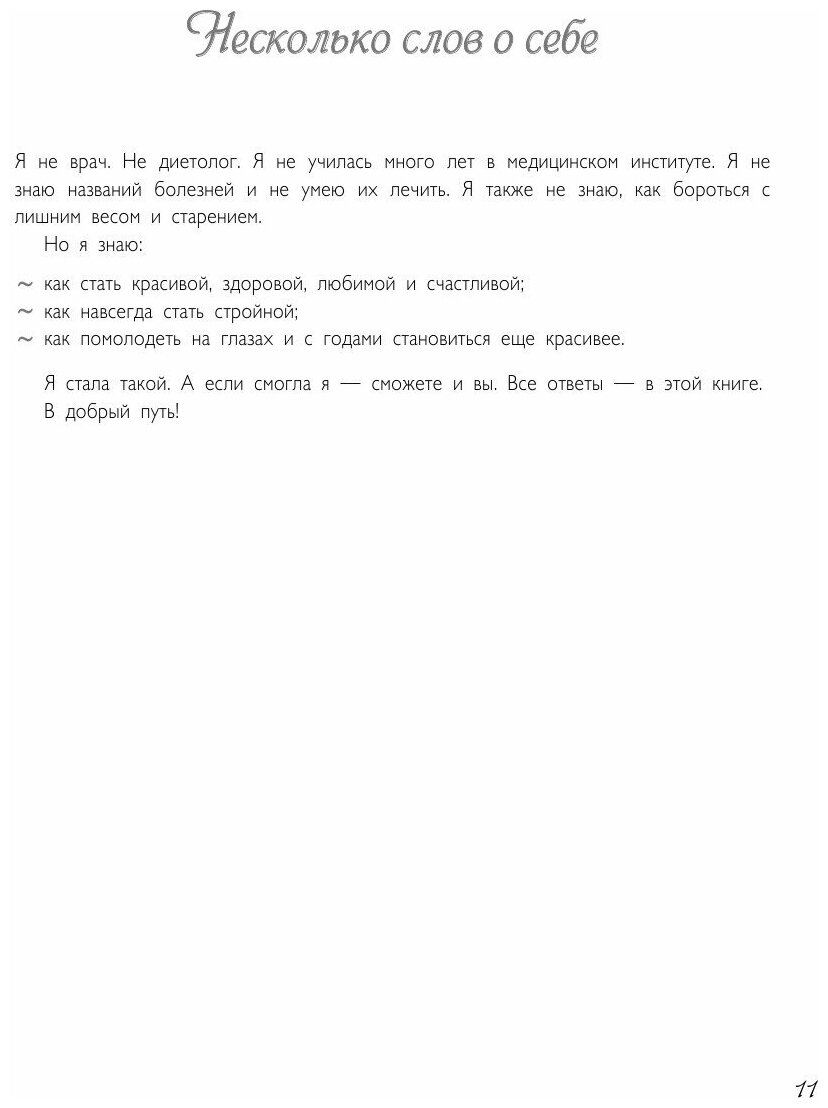 Несколько слов о себе

Я не врач. Не диетолог. Я не училась много лет в медицинском институте. Я не знаю названий болезней и не умею их лечить. Я также не знаю, как бороться с лишним весом и старением.

Но я знаю:

~ как стать красивой, здоровой, любимой и счастливой;
~ как навсегда стать стройной;
~ как помолодеть на глазах и с годами становиться еще красивее.

Я стала такой. А если смогла я — сможете и вы. Все ответы — в этой книге. В добрый путь!

11